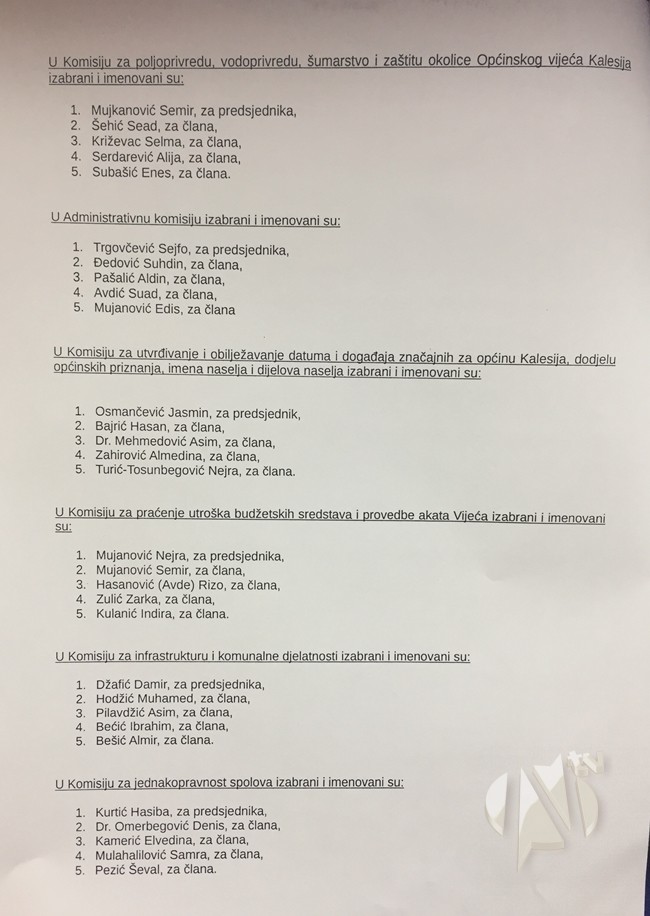 U Komisiju za poljoprivredu, vodoprivredu, šumarstvo i zaštitu okolice Općinskog vijeća Kalesija izabrani i imenovani su:

1. Mujkanović Semir, za predsjednika,
2. Šehić Sead, za člana,
3. Križevac Selma, za člana,
4. Serdarević Alija, za člana,
5. Subašić Enes, za člana.

U Administrativnu komisiju izabrani i imenovani su:

1. Trgovčević Sejfo, za predsjednika,
2. Đedović Suhdin, za člana,
3. Pašalić Aldin, za člana,
4. Avdić Suad, za člana,
5. Mujanović Edis, za člana

U Komisiju za utvrđivanje i obilježavanje datuma i događaja značajnih za općinu Kalesija, dodjelu općinskih priznanja, imena naselja i dijelova naselja izabrani i imenovani su:

1. Osmančević Jasmin, za predsjednik,
2. Bajrić Hasan, za člana,
3. Dr. Mehmedović Asim, za člana,
4. Zahirović Almedina, za člana,
5. Turić-Tosunbegović Nejra, za člana.

U Komisiju za praćenje utroška budžetskih sredstava i provedbe akata Vijeća izabrani i imenovani su:

1. Mujanović Nejra, za predsjednika,
2. Mujanović Semir, za člana,
3. Hasanović (Avde) Rizo, za člana,
4. Zulić Zarka, za člana,
5. Kulanić Indira, za člana.

U Komisiju za infrastrukturu i komunalne djelatnosti izabrani i imenovani su:

1. Džafić Damir, za predsjednika,
2. Hodžić Muhamed, za člana,
3. Pilavdžić Asim, za člana,
4. Bećić Ibrahim, za člana,
5. Bešić Almir, za člana.

U Komisiju za jednakopravnost spolova izabrani i imenovani su:

1. Kurtić Hasiba, za predsjednika,
2. Dr. Omerbegović Denis, za člana,
3. Kamerić Elvedina, za člana,
4. Mulahalilović Samra, za člana,
5. Pezić Ševal, za člana.